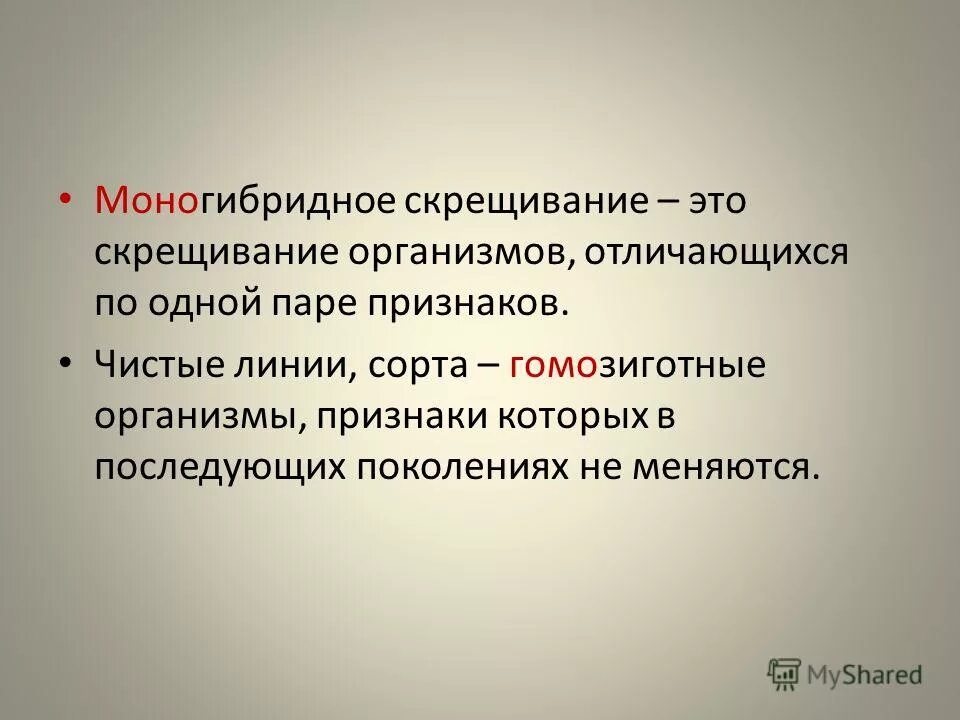 • Моногибридное скрещивание – это скрещивание организмов, отличающихся по одной паре признаков.

• Чистые линии, сорта – гомозиготные организмы, признаки которых в последующих поколениях не меняются.

MyShared